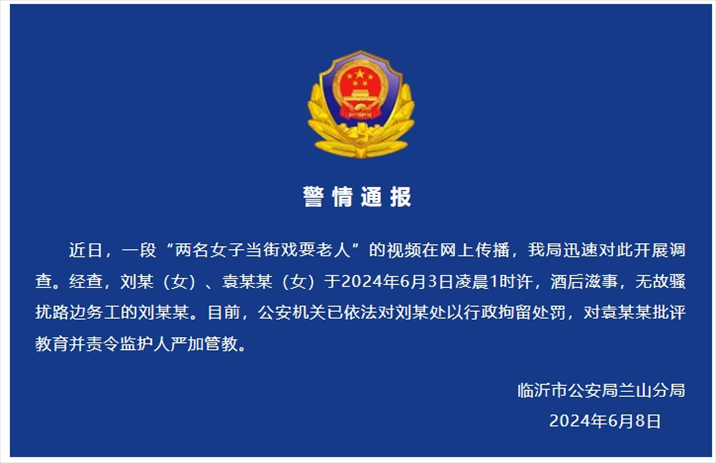 警情通报

近日，一段“两名女子当街戏耍老人”的视频在网上传播，我局迅速对此开展调查。经查，刘某（女）、袁某某（女）于2024年6月3日凌晨1时许，酒后滋事，无故骚扰路边务工的刘某某。目前，公安机关已依法对刘某处以行政拘留处罚，对袁某某批评教育并责令监护人严加管教。

临沂市公安局兰山分局
2024年6月8日